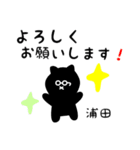 よろしく
お願いします！

浦田